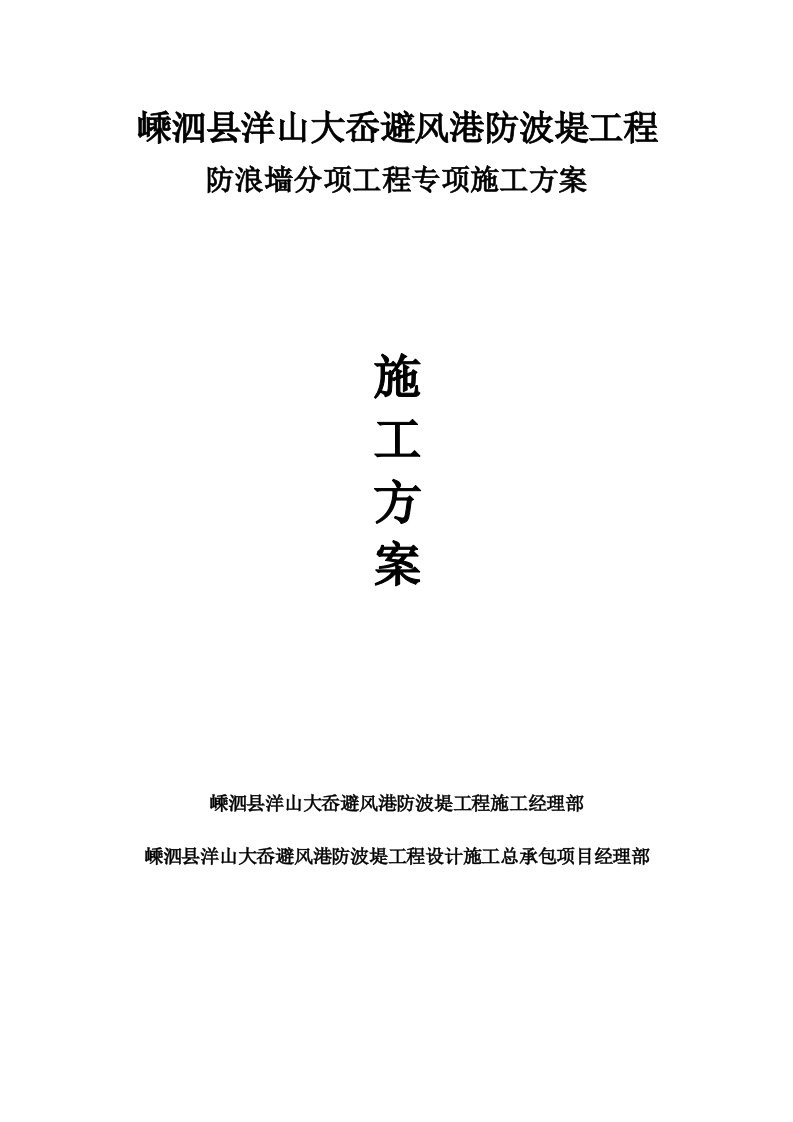 嵊泗县洋山大岙避风港防波堤工程

防浪墙分项工程专项施工方案

施

工

方

案

嵊泗县洋山大岙避风港防波堤工程施工经理部

嵊泗县洋山大岙避风港防波堤工程设计施工总承包项目经理部